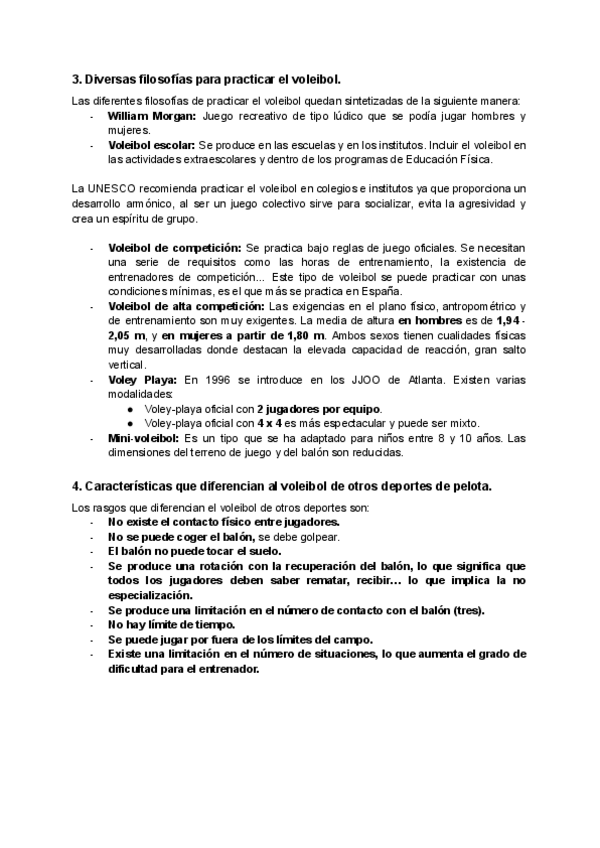 3. Diversas filosofías para practicar el voleibol.

Las diferentes filosofías de practicar el voleibol quedan sintetizadas de la siguiente manera:
- William Morgan: Juego recreativo de tipo lúdico que se podía jugar hombres y mujeres.
- Voleibol escolar: Se produce en las escuelas y en los institutos. Incluir el voleibol en las actividades extraescolares y dentro de los programas de Educación Física.

La UNESCO recomienda practicar el voleibol en colegios e institutos ya que proporciona un desarrollo armónico, al ser un juego colectivo sirve para socializar, evita la agresividad y crea un espíritu de grupo.

- Voleibol de competición: Se practica bajo reglas de juego oficiales. Se necesitan una serie de requisitos como las horas de entrenamiento, la existencia de entrenadores de competición... Este tipo de voleibol se puede practicar con unas condiciones mínimas, es el que más se practica en España.
- Voleibol de alta competición: Las exigencias en el plano físico, antropométrico y de entrenamiento son muy exigentes. La media de altura en hombres es de 1,94 - 2,05 m, y en mujeres a partir de 1,80 m. Ambos sexos tienen cualidades físicas muy desarrolladas donde destacan la elevada capacidad de reacción, gran salto vertical.
- Voley Playa: En 1996 se introduce en los JJOO de Atlanta. Existen varias modalidades:
 ● Voley-playa oficial con 2 jugadores por equipo.
 ● Voley-playa oficial con 4 x 4 es más espectacular y puede ser mixto.
- Mini-voleibol: Es un tipo que se ha adaptado para niños entre 8 y 10 años. Las dimensiones del terreno de juego y del balón son reducidas.

4. Características que diferencian al voleibol de otros deportes de pelota.

Los rasgos que diferencian el voleibol de otros deportes son:
- No existe el contacto físico entre jugadores.
- No se puede coger el balón, se debe golpear.
- El balón no puede tocar el suelo.
- Se produce una rotación con la recuperación del balón, lo que significa que todos los jugadores deben saber rematar, recibir... lo que implica la no especialización.
- Se produce una limitación en el número de contacto con el balón (tres).
- No hay límite de tiempo.
- Se puede jugar por fuera de los límites del campo.
- Existe una limitación en el número de situaciones, lo que aumenta el grado de dificultad para el entrenador.